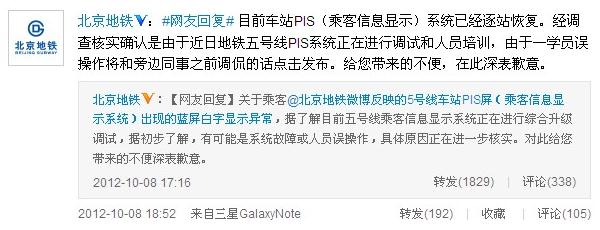 北京地铁
BEIJING SUBWAY

北京地铁V：#网友回复# 目前车站PIS（乘客信息显示）系统已经逐站恢复。经调查核实确认是由于近日地铁五号线PIS系统正在进行调试和人员培训，由于一学员误操作将和旁边同事之前调侃的话点击发布。给您带来的不便，在此深表歉意。

北京地铁V：【网友回复】关于乘客@北京地铁微博反映的5号线车站PIS屏（乘客信息显示系统）出现的蓝屏白字显示异常，据了解目前五号线乘客信息显示系统正在进行综合升级调试，据初步了解，有可能是系统故障或人员误操作，具体原因正在进一步核实。对此给您带来的不便深表歉意。

2012-10-08 17:16 转发(1829) | 评论(338)

2012-10-08 18:52 来自三星GalaxyNote 转发(192) | 收藏 | 评论(105)